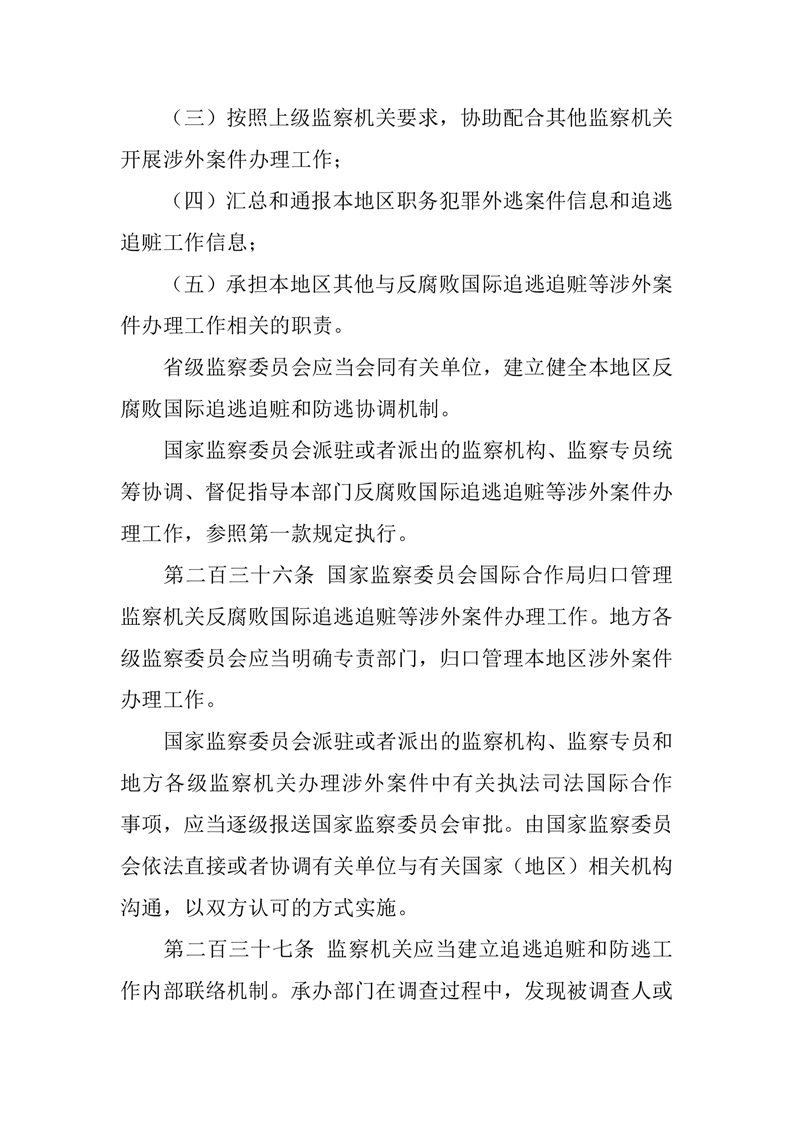 （三）按照上级监察机关要求，协助配合其他监察机关开展涉外案件办理工作；

（四）汇总和通报本地区职务犯罪外逃案件信息和追逃追赃工作信息；

（五）承担本地区其他与反腐败国际追逃追赃等涉外案件办理工作相关的职责。

省级监察委员会应当会同有关单位，建立健全本地区反腐败国际追逃追赃和防逃协调机制。

国家监察委员会派驻或者派出的监察机构、监察专员统筹协调、督促指导本部门反腐败国际追逃追赃等涉外案件办理工作，参照第一款规定执行。

第二百三十六条 国家监察委员会国际合作局归口管理监察机关反腐败国际追逃追赃等涉外案件办理工作。地方各级监察委员会应当明确专责部门，归口管理本地区涉外案件办理工作。

国家监察委员会派驻或者派出的监察机构、监察专员和地方各级监察机关办理涉外案件中有关执法司法国际合作事项，应当逐级报送国家监察委员会审批。由国家监察委员会依法直接或者协调有关单位与有关国家（地区）相关机构沟通，以双方认可的方式实施。

第二百三十七条 监察机关应当建立追逃追赃和防逃工作内部联络机制。承办部门在调查过程中，发现被调查人或